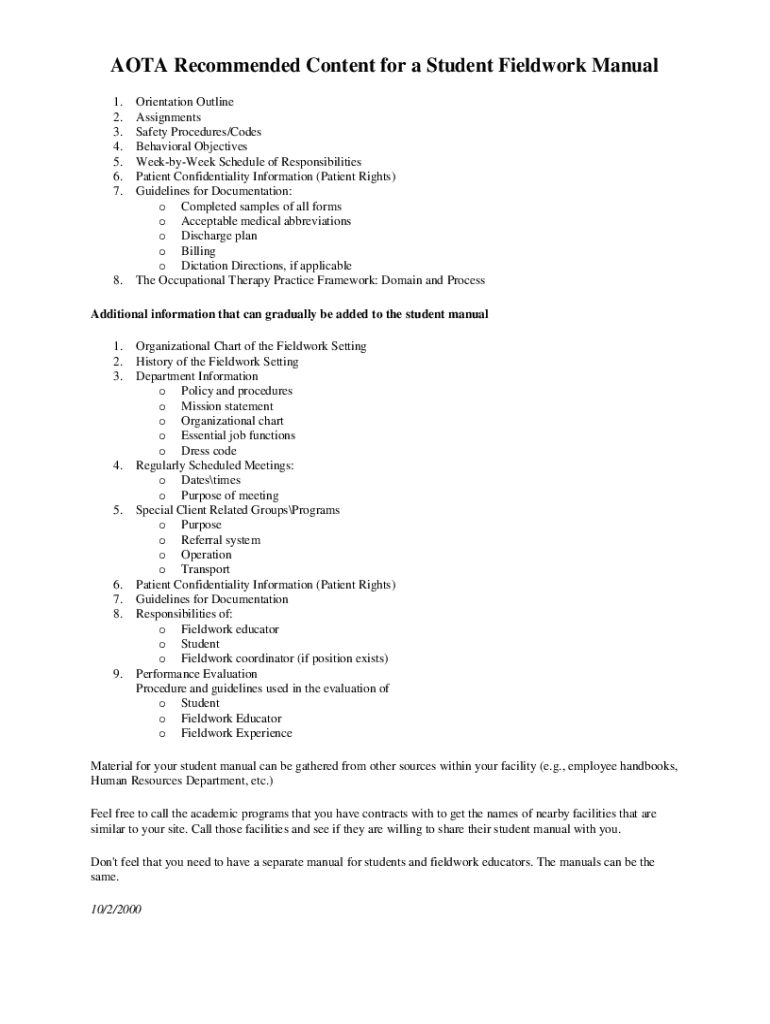 AOTA Recommended Content for a Student Fieldwork Manual

1. Orientation Outline
2. Assignments
3. Safety Procedures/Codes
4. Behavioral Objectives
5. Week-by-Week Schedule of Responsibilities
6. Patient Confidentiality Information (Patient Rights)
7. Guidelines for Documentation:
   o Completed samples of all forms
   o Acceptable medical abbreviations
   o Discharge plan
   o Billing
   o Dictation Directions, if applicable
8. The Occupational Therapy Practice Framework: Domain and Process

Additional information that can gradually be added to the student manual

1. Organizational Chart of the Fieldwork Setting
2. History of the Fieldwork Setting
3. Department Information
   o Policy and procedures
   o Mission statement
   o Organizational chart
   o Essential job functions
   o Dress code
4. Regularly Scheduled Meetings:
   o Dates\times
   o Purpose of meeting
5. Special Client Related Groups\Programs
   o Purpose
   o Referral system
   o Operation
   o Transport
6. Patient Confidentiality Information (Patient Rights)
7. Guidelines for Documentation
8. Responsibilities of:
   o Fieldwork educator
   o Student
   o Fieldwork coordinator (if position exists)
9. Performance Evaluation
   Procedure and guidelines used in the evaluation of
   o Student
   o Fieldwork Educator
   o Fieldwork Experience

Material for your student manual can be gathered from other sources within your facility (e.g., employee handbooks, Human Resources Department, etc.)

Feel free to call the academic programs that you have contracts with to get the names of nearby facilities that are similar to your site. Call those facilities and see if they are willing to share their student manual with you.

Don't feel that you need to have a separate manual for students and fieldwork educators. The manuals can be the same.

10/2/2000